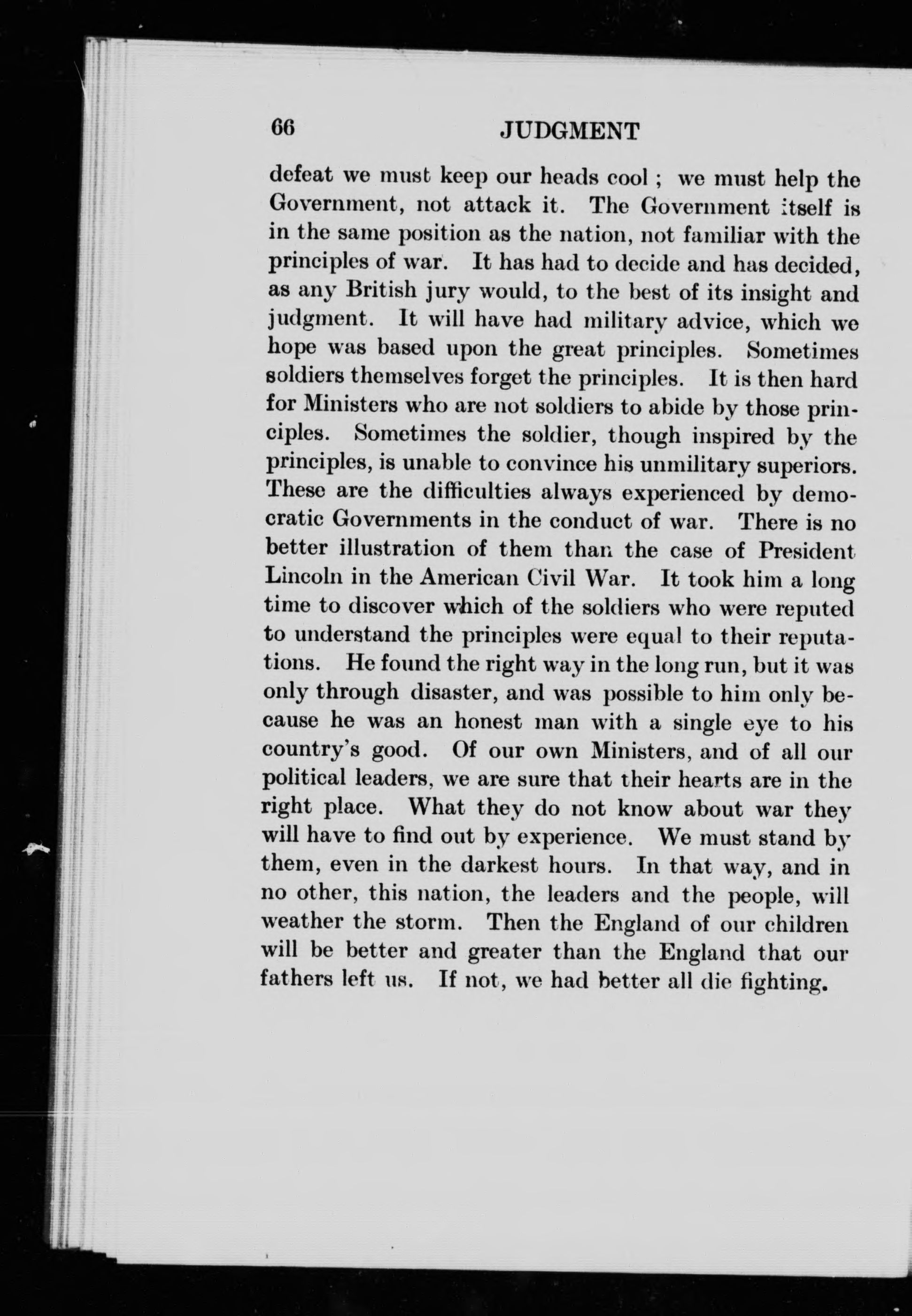 66 JUDGMENT

defeat we must keep our heads cool ; we must help the Government, not attack it. The Government itself is in the same position as the nation, not familiar with the principles of war. It has had to decide and has decided, as any British jury would, to the best of its insight and judgment. It will have had military advice, which we hope was based upon the great principles. Sometimes soldiers themselves forget the principles. It is then hard for Ministers who are not soldiers to abide by those principles. Sometimes the soldier, though inspired by the principles, is unable to convince his unmilitary superiors. These are the difficulties always experienced by democratic Governments in the conduct of war. There is no better illustration of them than the case of President Lincoln in the American Civil War. It took him a long time to discover which of the soldiers who were reputed to understand the principles were equal to their reputations. He found the right way in the long run, but it was only through disaster, and was possible to him only because he was an honest man with a single eye to his country's good. Of our own Ministers, and of all our political leaders, we are sure that their hearts are in the right place. What they do not know about war they will have to find out by experience. We must stand by them, even in the darkest hours. In that way, and in no other, this nation, the leaders and the people, will weather the storm. Then the England of our children will be better and greater than the England that our fathers left us. If not, we had better all die fighting.